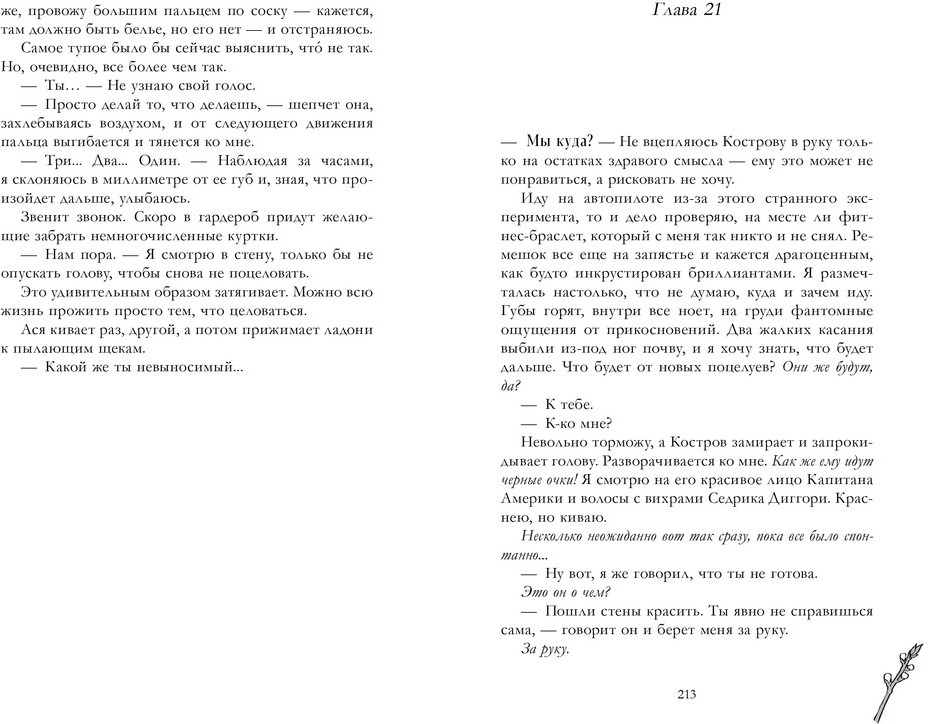 же, провожу большим пальцем по соску — кажется, там должно быть белье, но его нет — и отстраняюсь.

Самое тупое было бы сейчас выяснить, что́ не так. Но, очевидно, все более чем так.

— Ты… — Не узнаю свой голос.

— Просто делай то, что делаешь, — шепчет она, захлебываясь воздухом, и от следующего движения пальца выгибается и тянется ко мне.

— Три... Два... Один. — Наблюдая за часами, я склоняюсь в миллиметре от ее губ и, зная, что произойдет дальше, улыбаюсь.

Звенит звонок. Скоро в гардероб придут желающие забрать немногочисленные куртки.

— Нам пора. — Я смотрю в стену, только бы не опускать голову, чтобы снова не поцеловать.

Это удивительным образом затягивает. Можно всю жизнь прожить просто тем, что целоваться.

Ася кивает раз, другой, а потом прижимает ладони к пылающим щекам.

— Какой же ты невыносимый...

Глава 21

— Мы куда? — Не вцепляюсь Кострову в руку только на остатках здравого смысла — ему это может не понравиться, а рисковать не хочу.

Иду на автопилоте из-за этого странного эксперимента, то и дело проверяю, на месте ли фитнес-браслет, который с меня так никто и не снял. Ремешок все еще на запястье и кажется драгоценным, как будто инкрустирован бриллиантами. Я размечталась настолько, что не думаю, куда и зачем иду. Губы горят, внутри все ноет, на груди фантомные ощущения от прикосновений. Два жалких касания выбили из-под ног почву, и я хочу знать, что будет дальше. Что будет от новых поцелуев? Они же будут, да?

— К тебе.

— К-ко мне?

Невольно торможу, а Костров замирает и запрокидывает голову. Разворачивается ко мне. Как же ему идут черные очки! Я смотрю на его красивое лицо Капитана Америки и волосы с вихрами Седрика Диггори. Краснею, но киваю.

Несколько неожиданно вот так сразу, пока все было спонтанно...

— Ну вот, я же говорил, что ты не готова.

Это он о чем?

— Пошли стены красить. Ты явно не справишься сама, — говорит он и берет меня за руку.

За руку.

213